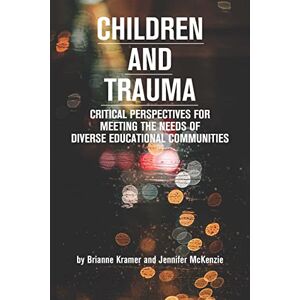 CHILDREN
AND
TRAUMA

CRITICAL PERSPECTIVES FOR MEETING THE NEEDS OF DIVERSE EDUCATIONAL COMMUNITIES

by Brianne Kramer and Jennifer McKenzie